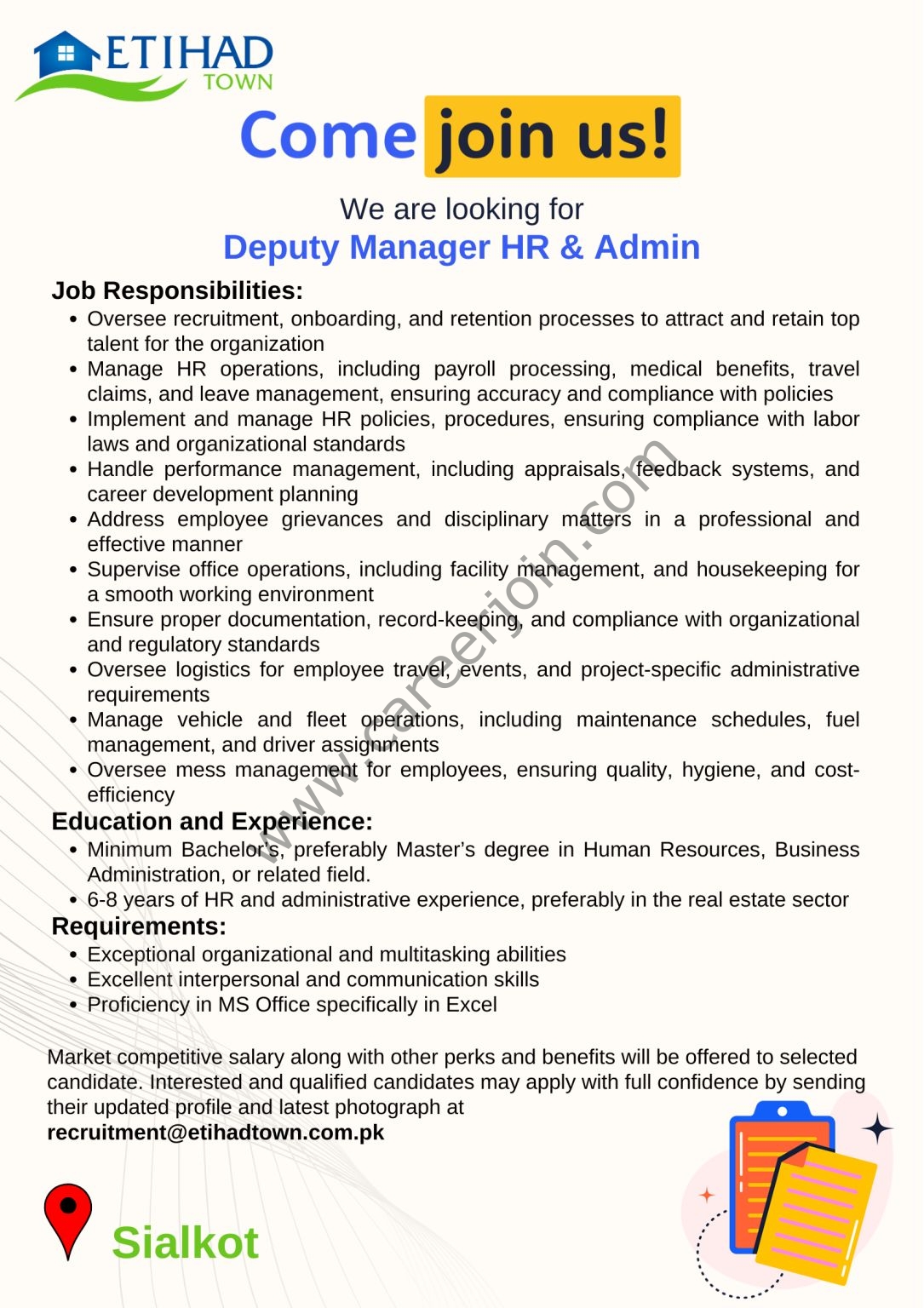 ETIHAD TOWN

Come join us!

We are looking for
Deputy Manager HR & Admin

Job Responsibilities:
• Oversee recruitment, onboarding, and retention processes to attract and retain top talent for the organization
• Manage HR operations, including payroll processing, medical benefits, travel claims, and leave management, ensuring accuracy and compliance with policies
• Implement and manage HR policies, procedures, ensuring compliance with labor laws and organizational standards
• Handle performance management, including appraisals, feedback systems, and career development planning
• Address employee grievances and disciplinary matters in a professional and effective manner
• Supervise office operations, including facility management, and housekeeping for a smooth working environment
• Ensure proper documentation, record-keeping, and compliance with organizational and regulatory standards
• Oversee logistics for employee travel, events, and project-specific administrative requirements
• Manage vehicle and fleet operations, including maintenance schedules, fuel management, and driver assignments
• Oversee mess management for employees, ensuring quality, hygiene, and cost-efficiency

Education and Experience:
• Minimum Bachelor's, preferably Master's degree in Human Resources, Business Administration, or related field.
• 6-8 years of HR and administrative experience, preferably in the real estate sector

Requirements:
• Exceptional organizational and multitasking abilities
• Excellent interpersonal and communication skills
• Proficiency in MS Office specifically in Excel

Market competitive salary along with other perks and benefits will be offered to selected candidate. Interested and qualified candidates may apply with full confidence by sending their updated profile and latest photograph at
recruitment@etihadtown.com.pk

Sialkot

www.careerjoin.com